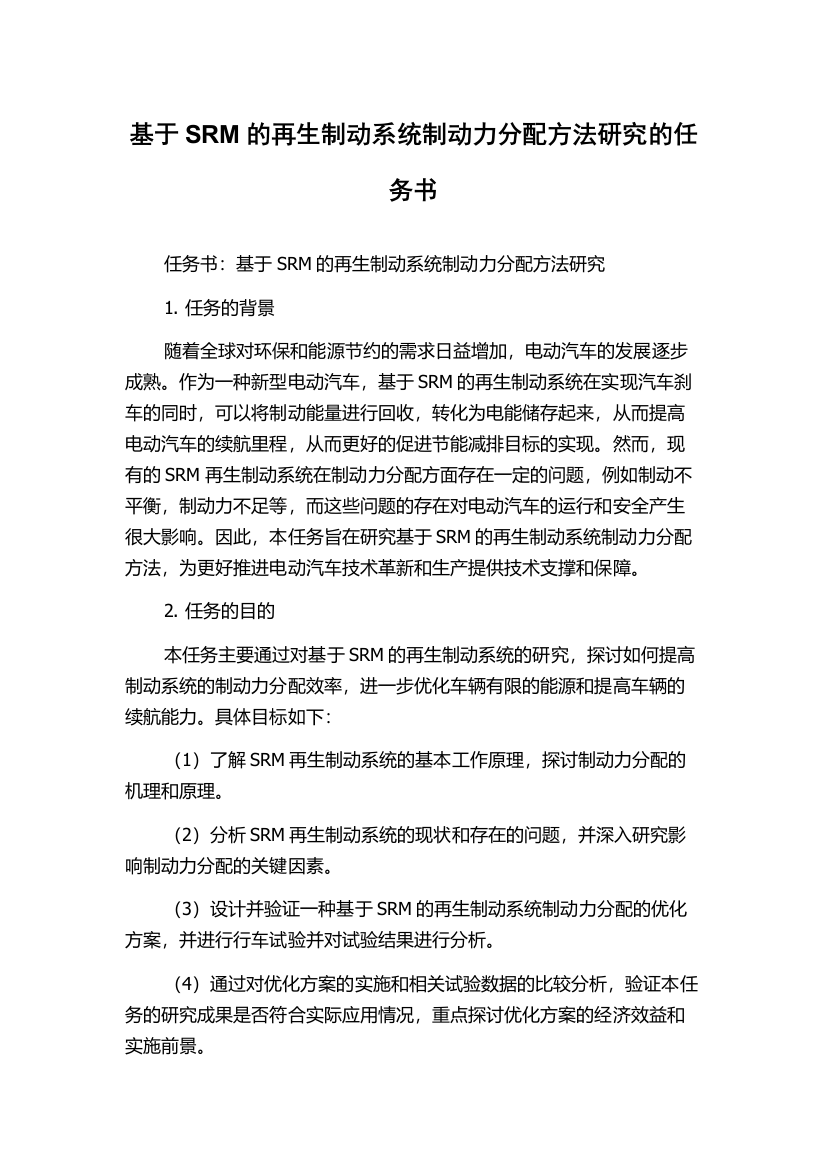 基于 SRM 的再生制动系统制动力分配方法研究的任务书

任务书：基于 SRM 的再生制动系统制动力分配方法研究

1. 任务的背景

随着全球对环保和能源节约的需求日益增加，电动汽车的发展逐步成熟。作为一种新型电动汽车，基于 SRM 的再生制动系统在实现汽车刹车的同时，可以将制动能量进行回收，转化为电能储存起来，从而提高电动汽车的续航里程，从而更好的促进节能减排目标的实现。然而，现有的 SRM 再生制动系统在制动力分配方面存在一定的问题，例如制动不平衡，制动力不足等，而这些问题的存在对电动汽车的运行和安全产生很大影响。因此，本任务旨在研究基于 SRM 的再生制动系统制动力分配方法，为更好推进电动汽车技术革新和生产提供技术支撑和保障。

2. 任务的目的

本任务主要通过对基于 SRM 的再生制动系统的研究，探讨如何提高制动系统的制动力分配效率，进一步优化车辆有限的能源和提高车辆的续航能力。具体目标如下：

（1）了解 SRM 再生制动系统的基本工作原理，探讨制动力分配的机理和原理。

（2）分析 SRM 再生制动系统的现状和存在的问题，并深入研究影响制动力分配的关键因素。

（3）设计并验证一种基于 SRM 的再生制动系统制动力分配的优化方案，并进行行车试验并对试验结果进行分析。

（4）通过对优化方案的实施和相关试验数据的比较分析，验证本任务的研究成果是否符合实际应用情况，重点探讨优化方案的经济效益和实施前景。